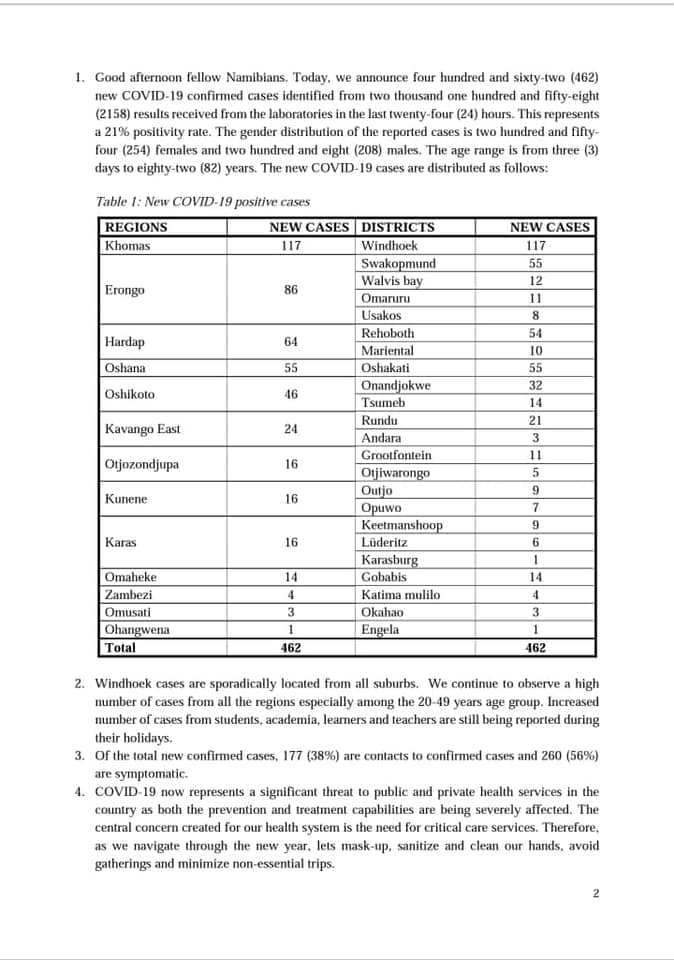 1. Good afternoon fellow Namibians. Today, we announce four hundred and sixty-two (462) new COVID-19 confirmed cases identified from two thousand one hundred and fifty-eight (2158) results received from the laboratories in the last twenty-four (24) hours. This represents a 21% positivity rate. The gender distribution of the reported cases is two hundred and fifty-four (254) females and two hundred and eight (208) males. The age range is from three (3) days to eighty-two (82) years. The new COVID-19 cases are distributed as follows:

Table 1: New COVID-19 positive cases

| REGIONS | NEW CASES | DISTRICTS | NEW CASES |
|---|---|---|---|
| Khomas | 117 | Windhoek | 117 |
| Erongo | 86 | Swakopmund | 55 |
| | | Walvis bay | 12 |
| | | Omaruru | 11 |
| | | Usakos | 8 |
| Hardap | 64 | Rehoboth | 54 |
| | | Mariental | 10 |
| Oshana | 55 | Oshakati | 55 |
| Oshikoto | 46 | Onandjokwe | 32 |
| | | Tsumeb | 14 |
| Kavango East | 24 | Rundu | 21 |
| | | Andara | 3 |
| Otjozondjupa | 16 | Grootfontein | 11 |
| | | Otjiwarongo | 5 |
| Kunene | 16 | Outjo | 9 |
| | | Opuwo | 7 |
| Karas | 16 | Keetmanshoop | 9 |
| | | Lüderitz | 6 |
| | | Karasburg | 1 |
| Omaheke | 14 | Gobabis | 14 |
| Zambezi | 4 | Katima mulilo | 4 |
| Omusati | 3 | Okahao | 3 |
| Ohangwena | 1 | Engela | 1 |
| Total | 462 | | 462 |

2. Windhoek cases are sporadically located from all suburbs. We continue to observe a high number of cases from all the regions especially among the 20-49 years age group. Increased number of cases from students, academia, learners and teachers are still being reported during their holidays.
3. Of the total new confirmed cases, 177 (38%) are contacts to confirmed cases and 260 (56%) are symptomatic.
4. COVID-19 now represents a significant threat to public and private health services in the country as both the prevention and treatment capabilities are being severely affected. The central concern created for our health system is the need for critical care services. Therefore, as we navigate through the new year, lets mask-up, sanitize and clean our hands, avoid gatherings and minimize non-essential trips.

2